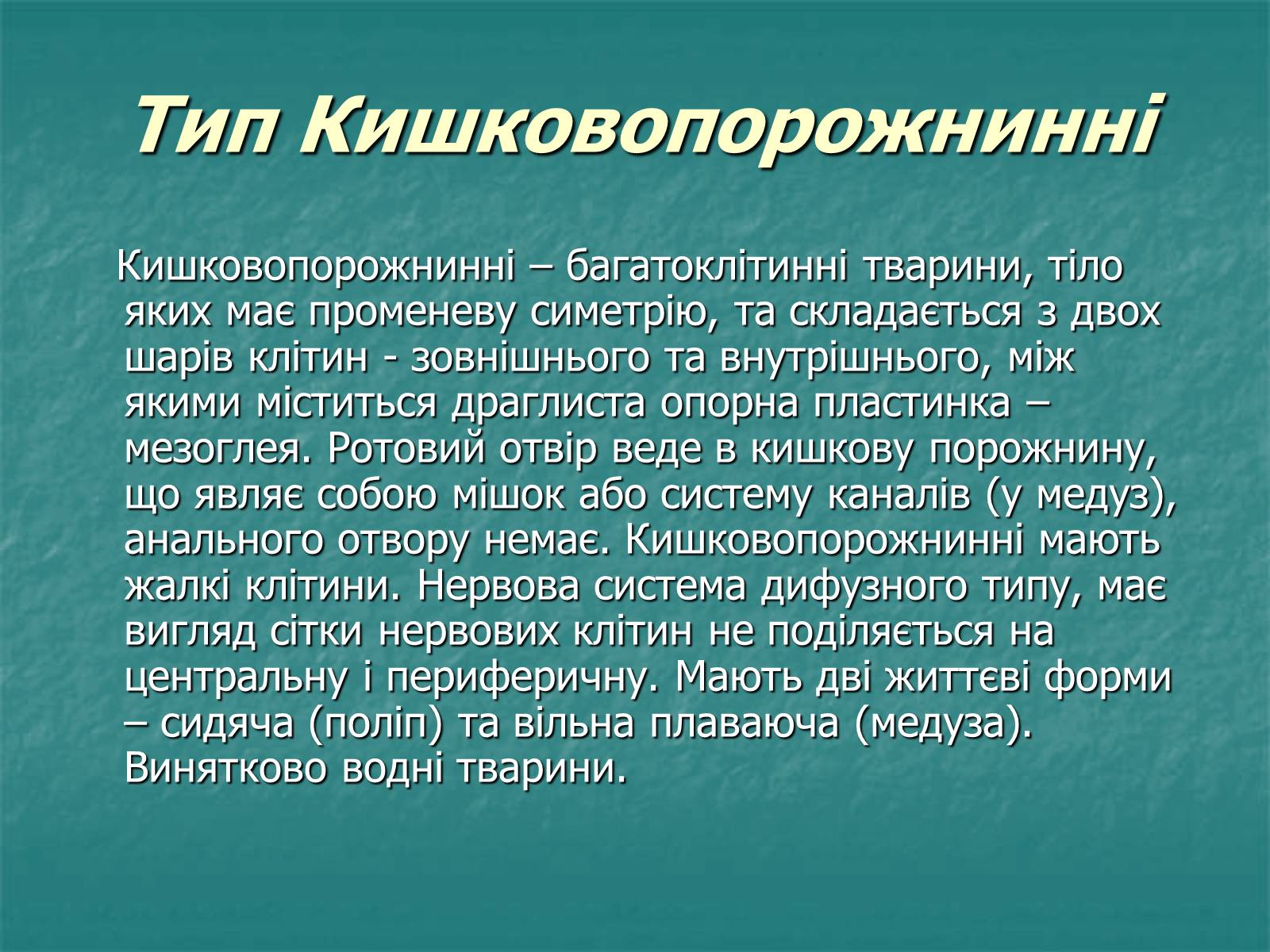 Тип Кишковопорожнинні

Кишковопорожнинні – багатоклітинні тварини, тіло яких має променеву симетрію, та складається з двох шарів клітин - зовнішнього та внутрішнього, між якими міститься драглиста опорна пластинка – мезоглея. Ротовий отвір веде в кишкову порожнину, що являє собою мішок або систему каналів (у медуз), анального отвору немає. Кишковопорожнинні мають жалкі клітини. Нервова система дифузного типу, має вигляд сітки нервових клітин не поділяється на центральну і периферичну. Мають дві життєві форми – сидяча (поліп) та вільна плаваюча (медуза). Винятково водні тварини.